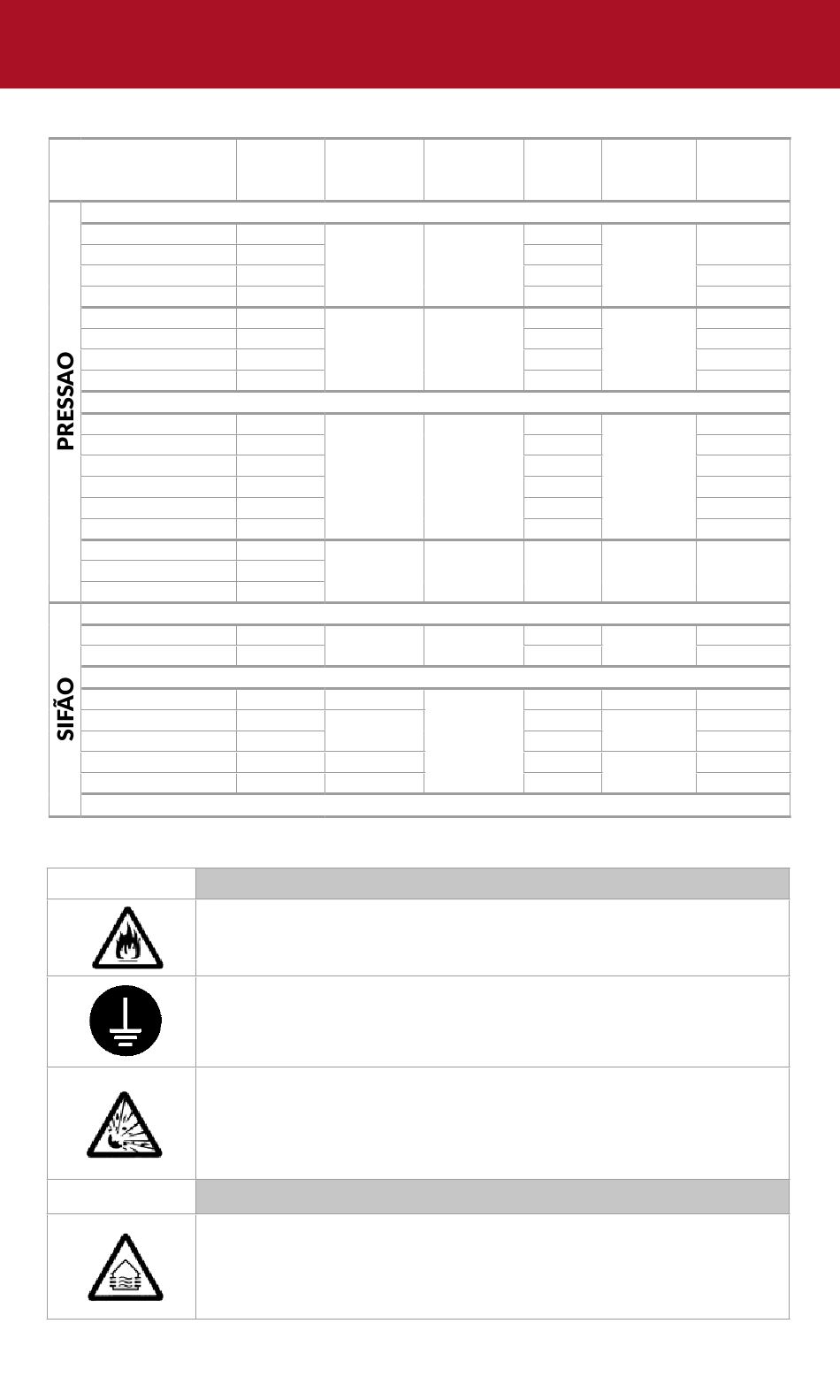 PRESSAO

SIFÃO